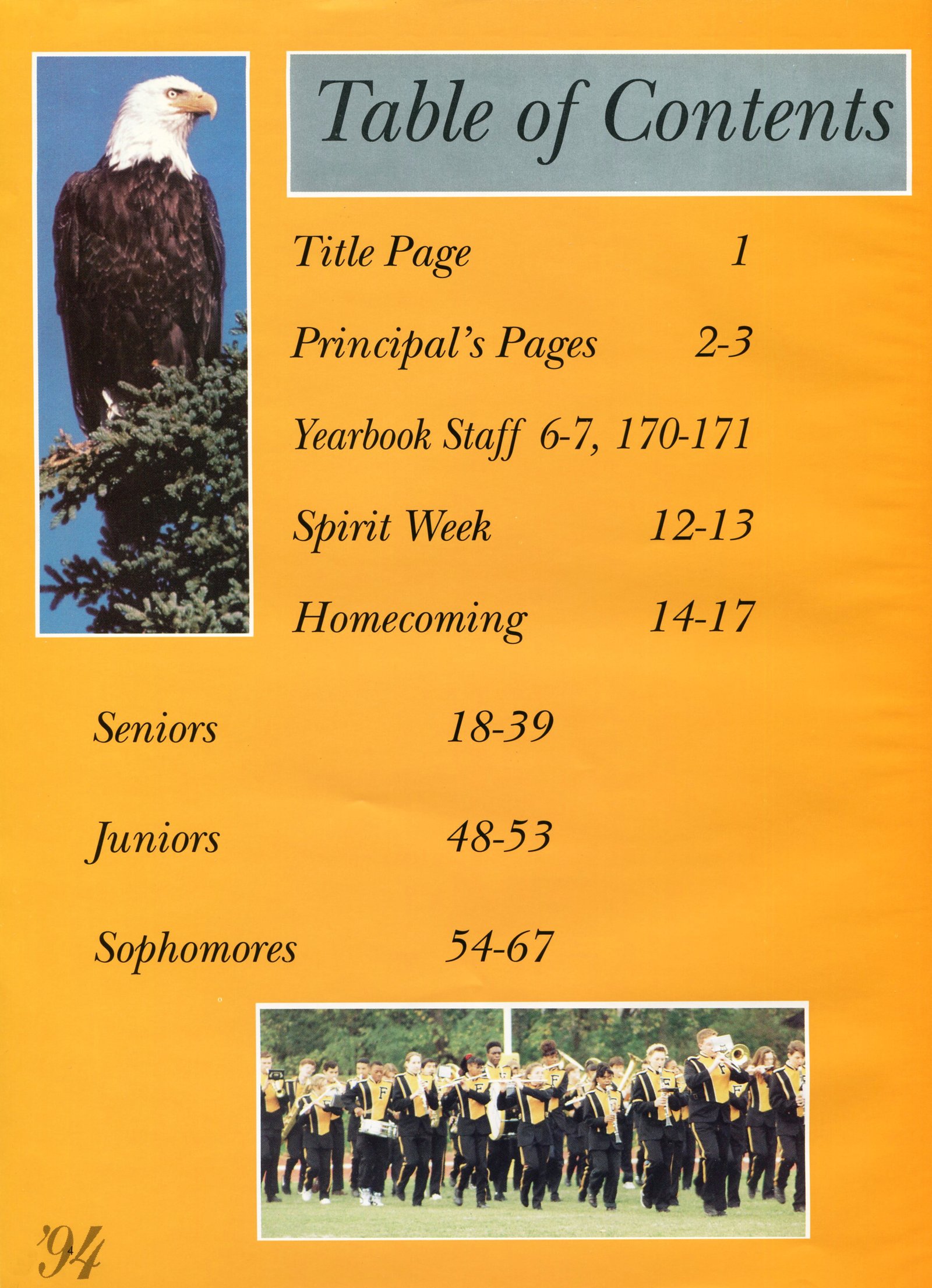 Table of Contents

Title Page 1

Principal's Pages 2-3

Yearbook Staff 6-7, 170-171

Spirit Week 12-13

Homecoming 14-17

Seniors 18-39

Juniors 48-53

Sophomores 54-67

'94

4